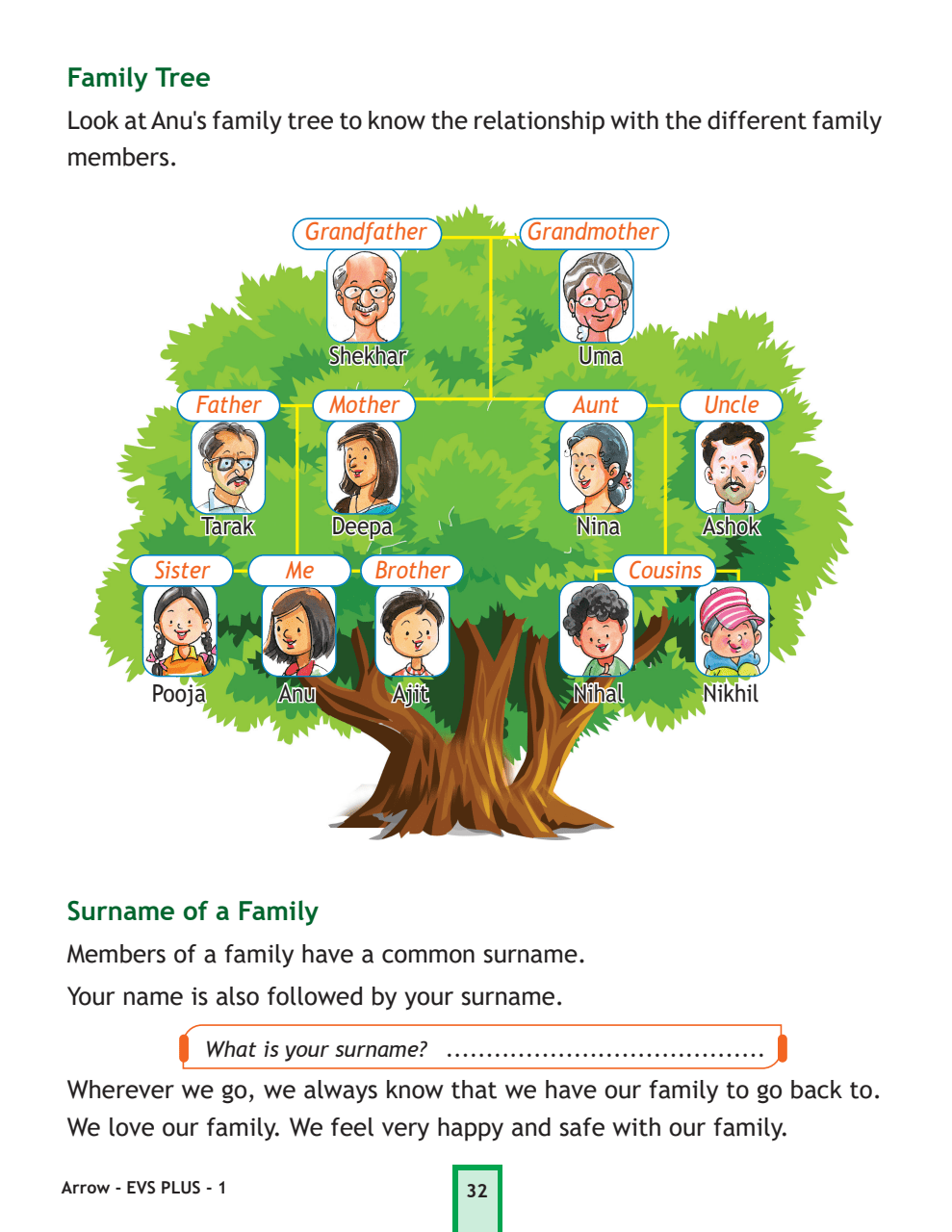 Family Tree

Look at Anu's family tree to know the relationship with the different family members.

Grandfather
Shekhar
Grandmother
Uma

Father
Tarak
Mother
Deepa
Aunt
Nina
Uncle
Ashok

Sister
Pooja
Me
Anu
Brother
Ajit
Cousins
Nihal
Nikhil

Surname of a Family

Members of a family have a common surname.

Your name is also followed by your surname.

What is your surname? ........................................

Wherever we go, we always know that we have our family to go back to. We love our family. We feel very happy and safe with our family.

Arrow - EVS PLUS - 1

32